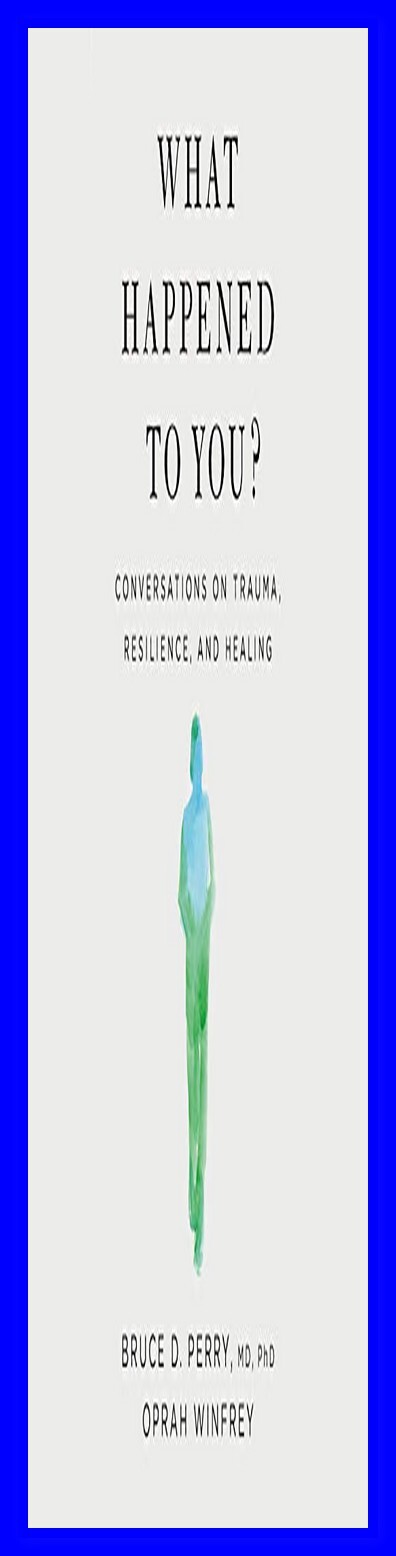 WHAT HAPPENED TO YOU?

CONVERSATIONS ON TRAUMA, RESILIENCE, AND HEALING

BRUCE D. PERRY, MD, PhD

OPRAH WINFREY